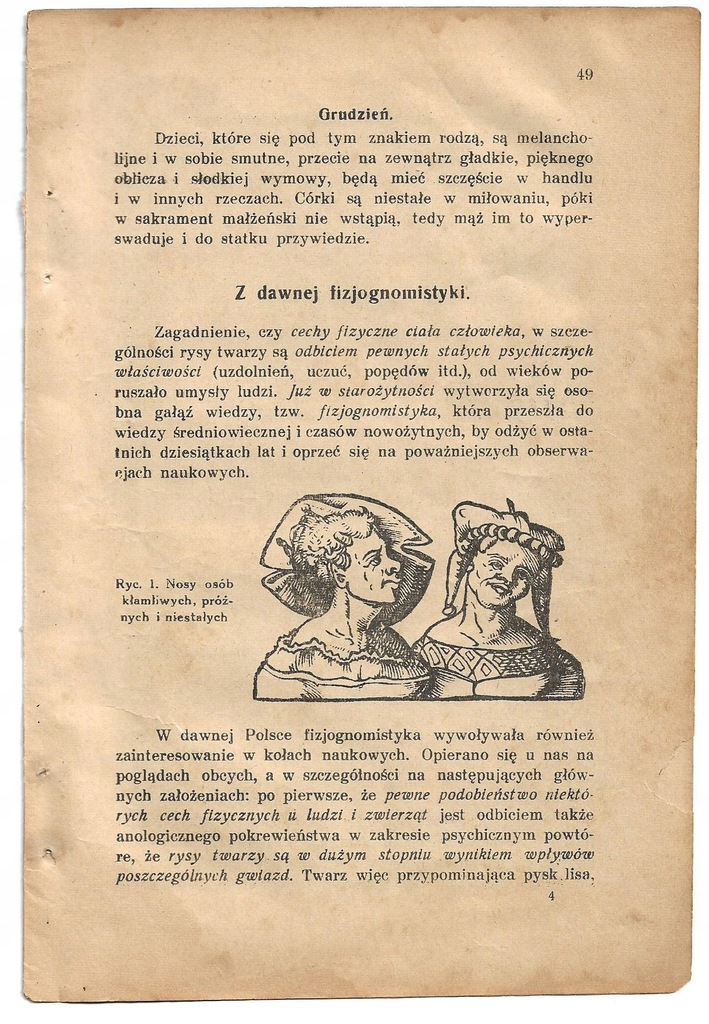 49

Grudzień.

Dzieci, które się pod tym znakiem rodzą, są melancholijne i w sobie smutne, przecie na zewnątrz gładkie, pięknego oblicza i słodkiej wymowy, będą mieć szczęście w handlu i w innych rzeczach. Córki są niestałe w miłowaniu, póki w sakrament małżeński nie wstąpią, tedy mąż im to wyperswaduje i do statku przywiedzie.

Z dawnej fizjognomistyki.

Zagadnienie, czy cechy fizyczne ciała człowieka, w szczególności rysy twarzy są odbiciem pewnych stałych psychicznych właściwości (uzdolnień, uczuć, popędów itd.), od wieków poruszało umysły ludzi. Już w starożytności wytworzyła się osobna gałąź wiedzy, tzw. fizjognomistyka, która przeszła do wiedzy średniowiecznej i czasów nowożytnych, by odżyć w ostatnich dziesiątkach lat i oprzeć się na poważniejszych obserwacjach naukowych.

Ryc. 1. Nosy osób kłamliwych, próżnych i niestałych

W dawnej Polsce fizjognomistyka wywoływała również zainteresowanie w kołach naukowych. Opierano się u nas na poglądach obcych, a w szczególności na następujących głównych założeniach: po pierwsze, że pewne podobieństwo niektórych cech fizycznych u ludzi i zwierząt jest odbiciem także anologicznego pokrewieństwa w zakresie psychicznym powtóre, że rysy twarzy są w dużym stopniu wynikiem wpływów poszczególnych gwiazd. Twarz więc przypominająca pysk lisa,

4